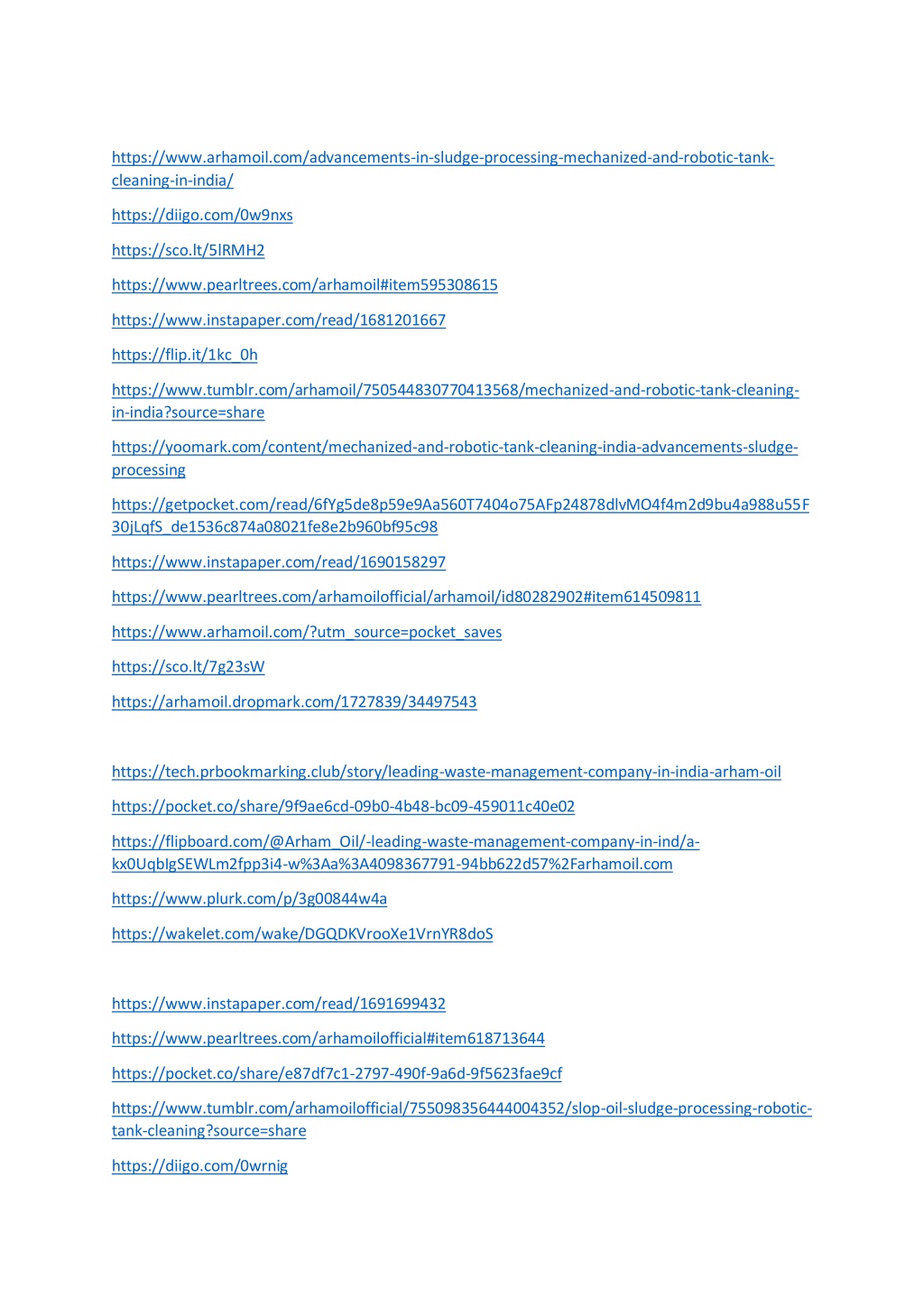 https://www.arhamoil.com/advancements-in-sludge-processing-mechanized-and-robotic-tank-cleaning-in-india/

https://diigo.com/0w9nxs

https://sco.lt/5lRMH2

https://www.pearltrees.com/arhamoil#item595308615

https://www.instapaper.com/read/1681201667

https://flip.it/1kc_0h

https://www.tumblr.com/arhamoil/750544830770413568/mechanized-and-robotic-tank-cleaning-in-india?source=share

https://yoomark.com/content/mechanized-and-robotic-tank-cleaning-india-advancements-sludge-processing

https://getpocket.com/read/6fYg5de8p59e9Aa560T7404o75AFp24878dlvMO4f4m2d9bu4a988u55F30jLqfS_de1536c874a08021fe8e2b960bf95c98

https://www.instapaper.com/read/1690158297

https://www.pearltrees.com/arhamoilofficial/arhamoil/id80282902#item614509811

https://www.arhamoil.com/?utm_source=pocket_saves

https://sco.lt/7g23sW

https://arhamoil.dropmark.com/1727839/34497543

https://tech.prbookmarking.club/story/leading-waste-management-company-in-india-arham-oil

https://pocket.co/share/9f9ae6cd-09b0-4b48-bc09-459011c40e02

https://flipboard.com/@Arham_Oil/-leading-waste-management-company-in-ind/a-kx0UqbIgSEWLm2fpp3i4-w%3Aa%3A4098367791-94bb622d57%2Farhamoil.com

https://www.plurk.com/p/3g00844w4a

https://wakelet.com/wake/DGQDKVrooXe1VrnYR8doS

https://www.instapaper.com/read/1691699432

https://www.pearltrees.com/arhamoilofficial#item618713644

https://pocket.co/share/e87df7c1-2797-490f-9a6d-9f5623fae9cf

https://www.tumblr.com/arhamoilofficial/755098356444004352/slop-oil-sludge-processing-robotic-tank-cleaning?source=share

https://diigo.com/0wrnig